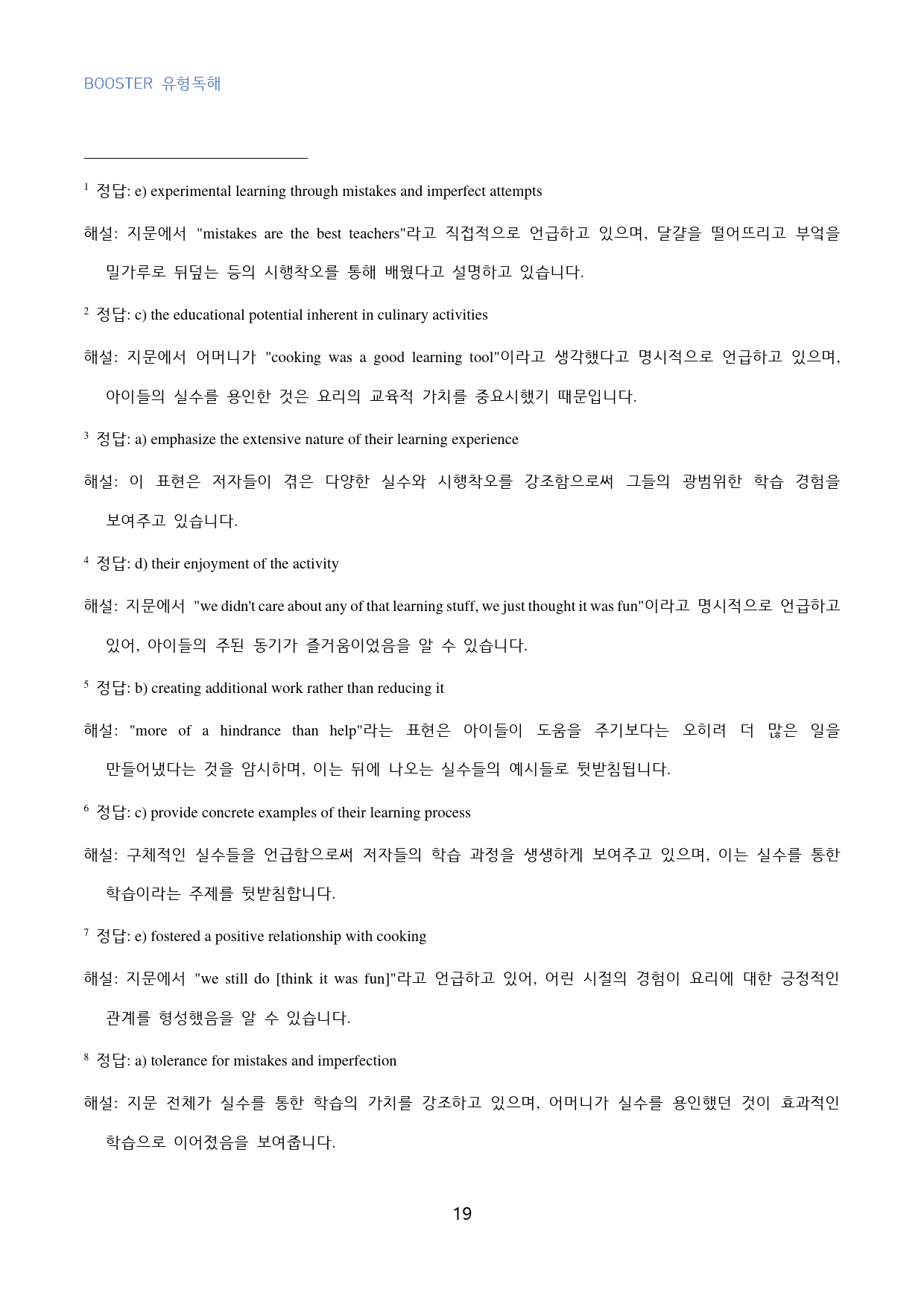 BOOSTER 유형독해

$^{1}$ 정답: e) experimental learning through mistakes and imperfect attempts

해설: 지문에서 "mistakes are the best teachers"라고 직접적으로 언급하고 있으며, 달걀을 떨어뜨리고 부엌을 밀가루로 뒤덮는 등의 시행착오를 통해 배웠다고 설명하고 있습니다.

$^{2}$ 정답: c) the educational potential inherent in culinary activities

해설: 지문에서 어머니가 "cooking was a good learning tool"이라고 생각했다고 명시적으로 언급하고 있으며, 아이들의 실수를 용인한 것은 요리의 교육적 가치를 중요시했기 때문입니다.

$^{3}$ 정답: a) emphasize the extensive nature of their learning experience

해설: 이 표현은 저자들이 겪은 다양한 실수와 시행착오를 강조함으로써 그들의 광범위한 학습 경험을 보여주고 있습니다.

$^{4}$ 정답: d) their enjoyment of the activity

해설: 지문에서 "we didn't care about any of that learning stuff, we just thought it was fun"이라고 명시적으로 언급하고 있어, 아이들의 주된 동기가 즐거움이었음을 알 수 있습니다.

$^{5}$ 정답: b) creating additional work rather than reducing it

해설: "more of a hindrance than help"라는 표현은 아이들이 도움을 주기보다는 오히려 더 많은 일을 만들어냈다는 것을 암시하며, 이는 뒤에 나오는 실수들의 예시들로 뒷받침됩니다.

$^{6}$ 정답: c) provide concrete examples of their learning process

해설: 구체적인 실수들을 언급함으로써 저자들의 학습 과정을 생생하게 보여주고 있으며, 이는 실수를 통한 학습이라는 주제를 뒷받침합니다.

$^{7}$ 정답: e) fostered a positive relationship with cooking

해설: 지문에서 "we still do [think it was fun]"라고 언급하고 있어, 어린 시절의 경험이 요리에 대한 긍정적인 관계를 형성했음을 알 수 있습니다.

$^{8}$ 정답: a) tolerance for mistakes and imperfection

해설: 지문 전체가 실수를 통한 학습의 가치를 강조하고 있으며, 어머니가 실수를 용인했던 것이 효과적인 학습으로 이어졌음을 보여줍니다.

19